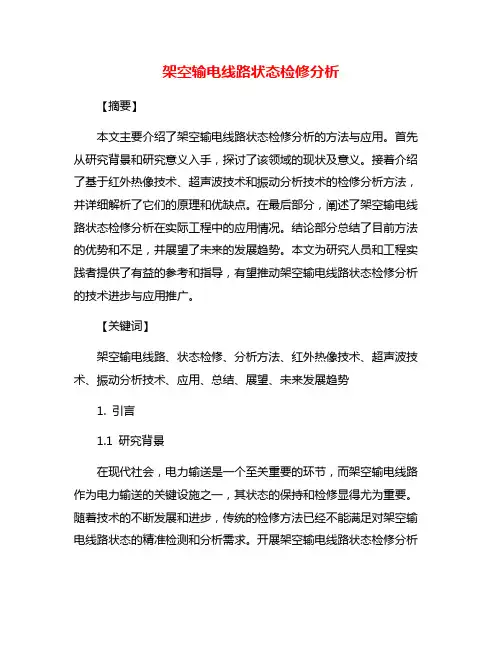 架空输电线路状态检修分析

【摘要】

本文主要介绍了架空输电线路状态检修分析的方法与应用。首先从研究背景和研究意义入手，探讨了该领域的现状及意义。接着介绍了基于红外热像技术、超声波技术和振动分析技术的检修分析方法，并详细解析了它们的原理和优缺点。在最后部分，阐述了架空输电线路状态检修分析在实际工程中的应用情况。结论部分总结了目前方法的优势和不足，并展望了未来的发展趋势。本文为研究人员和工程实践者提供了有益的参考和指导，有望推动架空输电线路状态检修分析的技术进步与应用推广。

【关键词】

架空输电线路、状态检修、分析方法、红外热像技术、超声波技术、振动分析技术、应用、总结、展望、未来发展趋势

1. 引言

1.1 研究背景

在现代社会，电力输送是一个至关重要的环节，而架空输电线路作为电力输送的关键设施之一，其状态的保持和检修显得尤为重要。随着技术的不断发展和进步，传统的检修方法已经不能满足对架空输电线路状态的精准检测和分析需求。开展架空输电线路状态检修分析